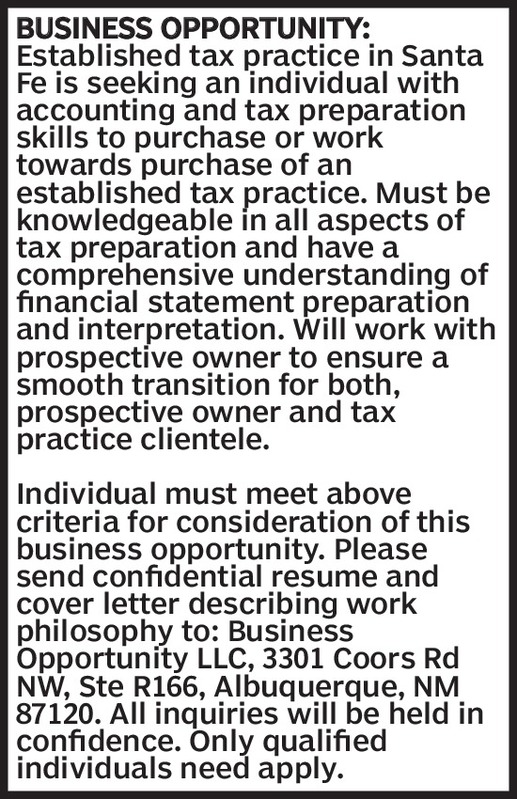 BUSINESS OPPORTUNITY: Established tax practice in Santa Fe is seeking an individual with accounting and tax preparation skills to purchase or work towards purchase of an established tax practice. Must be knowledgeable in all aspects of tax preparation and have a comprehensive understanding of financial statement preparation and interpretation. Will work with prospective owner to ensure a smooth transition for both, prospective owner and tax practice clientele.

Individual must meet above criteria for consideration of this business opportunity. Please send confidential resume and cover letter describing work philosophy to: Business Opportunity LLC, 3301 Coors Rd NW, Ste R166, Albuquerque, NM 87120. All inquiries will be held in confidence. Only qualified individuals need apply.